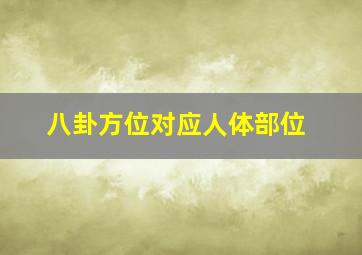 八卦方位对应人体部位